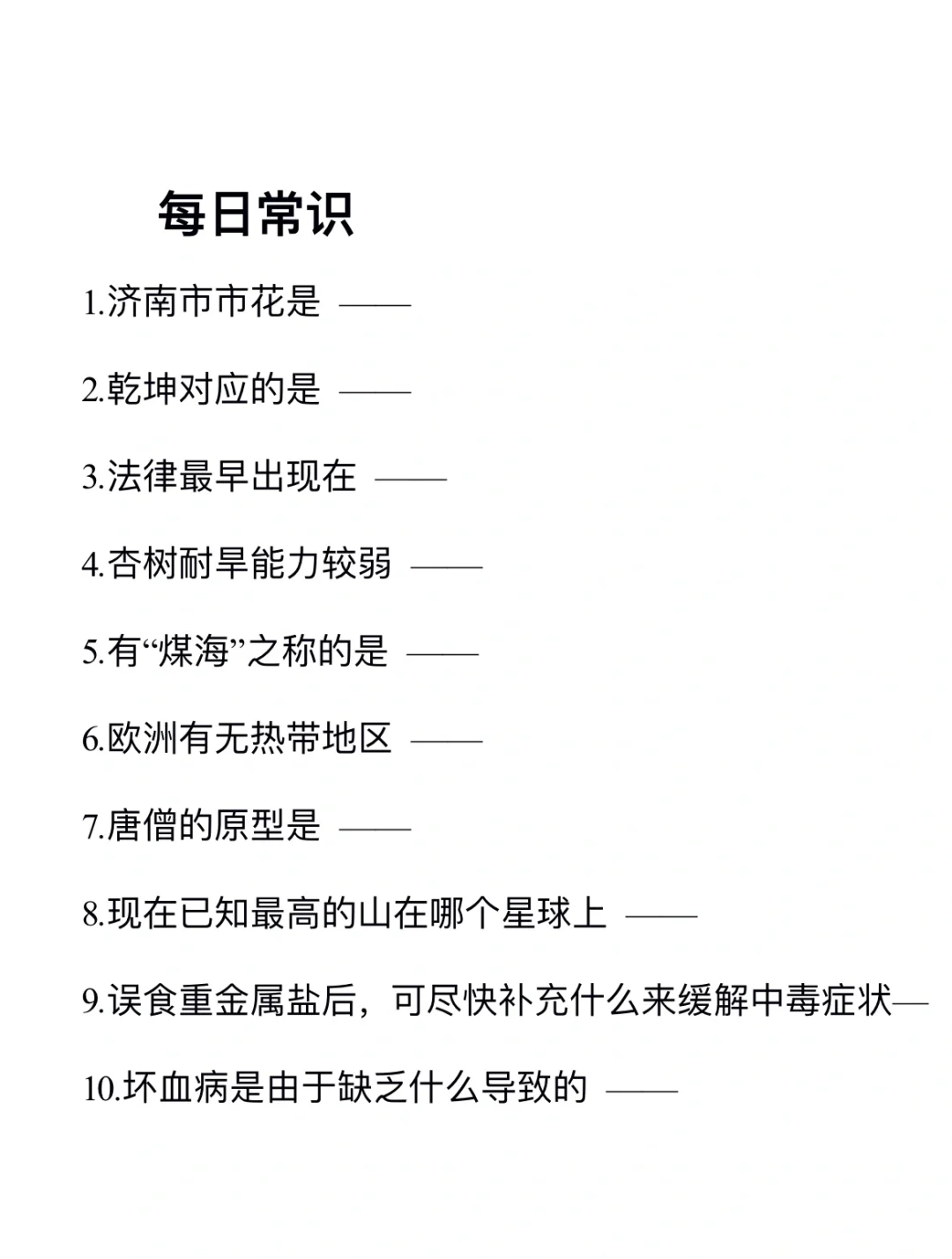 每日常识

1.济南市市花是 ——

2.乾坤对应的是 ——

3.法律最早出现在 ——

4.杏树耐旱能力较弱 ——

5.有“煤海”之称的是 ——

6.欧洲有无热带地区 ——

7.唐僧的原型是 ——

8.现在已知最高的山在哪个星球上 ——

9.误食重金属盐后，可尽快补充什么来缓解中毒症状—

10.坏血病是由于缺乏什么导致的 ——